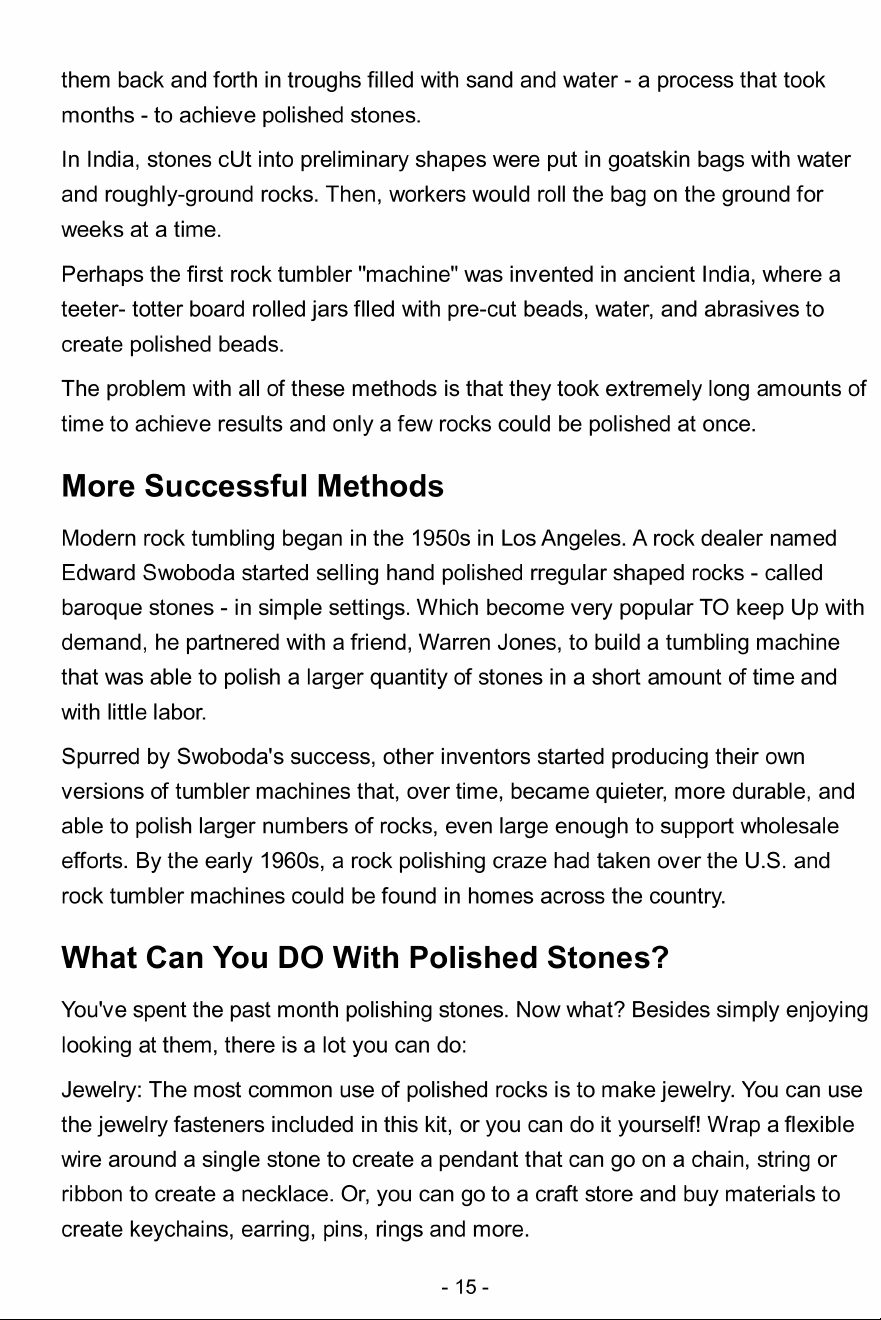 them back and forth in troughs filled with sand and water - a process that took months - to achieve polished stones.

In India, stones cUt into preliminary shapes were put in goatskin bags with water and roughly-ground rocks. Then, workers would roll the bag on the ground for weeks at a time.

Perhaps the first rock tumbler "machine" was invented in ancient India, where a teeter- totter board rolled jars flled with pre-cut beads, water, and abrasives to create polished beads.

The problem with all of these methods is that they took extremely long amounts of time to achieve results and only a few rocks could be polished at once.

More Successful Methods

Modern rock tumbling began in the 1950s in Los Angeles. A rock dealer named Edward Swoboda started selling hand polished rregular shaped rocks - called baroque stones - in simple settings. Which become very popular TO keep Up with demand, he partnered with a friend, Warren Jones, to build a tumbling machine that was able to polish a larger quantity of stones in a short amount of time and with little labor.

Spurred by Swoboda's success, other inventors started producing their own versions of tumbler machines that, over time, became quieter, more durable, and able to polish larger numbers of rocks, even large enough to support wholesale efforts. By the early 1960s, a rock polishing craze had taken over the U.S. and rock tumbler machines could be found in homes across the country.

What Can You DO With Polished Stones?

You've spent the past month polishing stones. Now what? Besides simply enjoying looking at them, there is a lot you can do:

Jewelry: The most common use of polished rocks is to make jewelry. You can use the jewelry fasteners included in this kit, or you can do it yourself! Wrap a flexible wire around a single stone to create a pendant that can go on a chain, string or ribbon to create a necklace. Or, you can go to a craft store and buy materials to create keychains, earring, pins, rings and more.

- 15 -